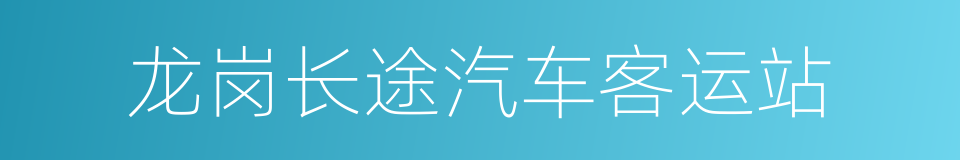 龙岗长途汽车客运站